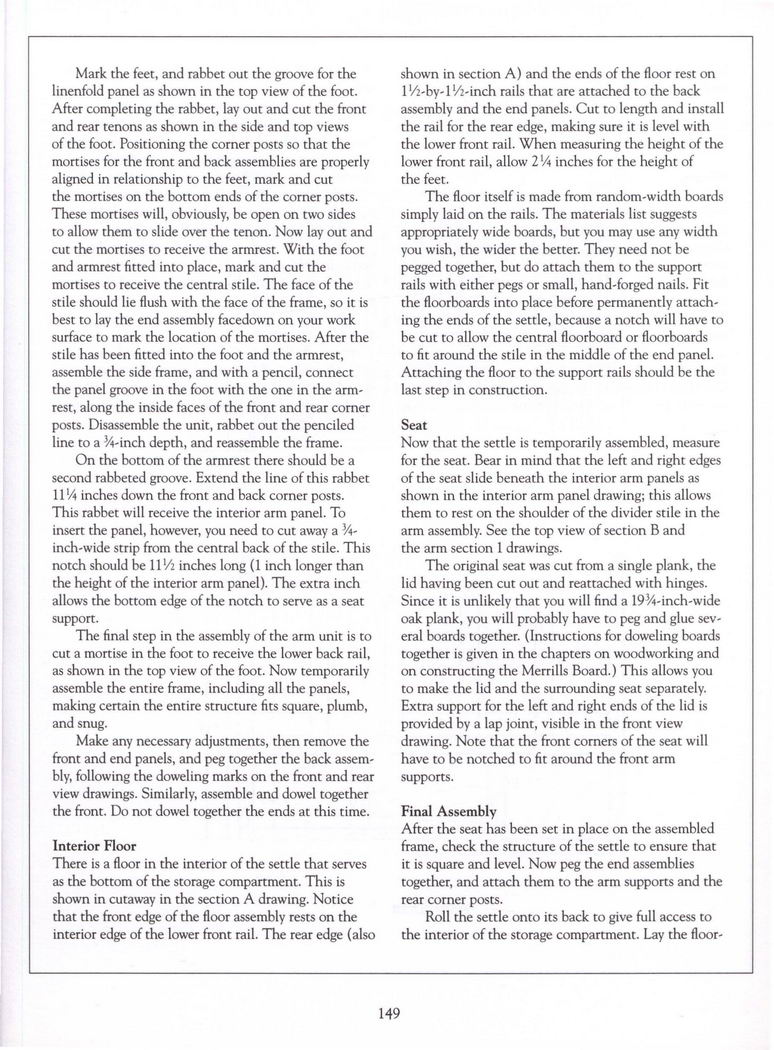 Mark the feet, and rabbet out the groove for the linenfold panel as shown in the top view of the foot. After completing the rabbet, lay out and cut the front and rear tenons as shown in the side and top views of the foot. Positioning the corner posts so that the mortises for the front and back assemblies are properly aligned in relationship to the feet, mark and cut the mortises on the bottom ends of the corner posts. These mortises will, obviously, be open on two sides to allow them to slide over the tenon. Now lay out and cut the mortises to receive the armrest. With the foot and armrest fitted into place, mark and cut the mortises to receive the central stile. The face of the stile should lie flush with the face of the frame, so it is best to lay the end assembly facedown on your work surface to mark the location of the mortises. After the stile has been fitted into the foot and the armrest, assemble the side frame, and with a pencil, connect the panel groove in the foot with the one in the armrest, along the inside faces of the front and rear corner posts. Disassemble the unit, rabbet out the penciled line to a ¾-inch depth, and reassemble the frame.

On the bottom of the armrest there should be a second rabbeted groove. Extend the line of this rabbet 11¼ inches down the front and back corner posts. This rabbet will receive the interior arm panel. To insert the panel, however, you need to cut away a ¾-inch-wide strip from the central back of the stile. This notch should be 11½ inches long (1 inch longer than the height of the interior arm panel). The extra inch allows the bottom edge of the notch to serve as a seat support.

The final step in the assembly of the arm unit is to cut a mortise in the foot to receive the lower back rail, as shown in the top view of the foot. Now temporarily assemble the entire frame, including all the panels, making certain the entire structure fits square, plumb, and snug.

Make any necessary adjustments, then remove the front and end panels, and peg together the back assembly, following the doweling marks on the front and rear view drawings. Similarly, assemble and dowel together the front. Do not dowel together the ends at this time.

Interior Floor
There is a floor in the interior of the settle that serves as the bottom of the storage compartment. This is shown in cutaway in the section A drawing. Notice that the front edge of the floor assembly rests on the interior edge of the lower front rail. The rear edge (also shown in section A) and the ends of the floor rest on 1½-by-1½-inch rails that are attached to the back assembly and the end panels. Cut to length and install the rail for the rear edge, making sure it is level with the lower front rail. When measuring the height of the lower front rail, allow 2¼ inches for the height of the feet.

The floor itself is made from random-width boards simply laid on the rails. The materials list suggests appropriately wide boards, but you may use any width you wish, the wider the better. They need not be pegged together, but do attach them to the support rails with either pegs or small, hand-forged nails. Fit the floorboards into place before permanently attaching the ends of the settle, because a notch will have to be cut to allow the central floorboard or floorboards to fit around the stile in the middle of the end panel. Attaching the floor to the support rails should be the last step in construction.

Seat
Now that the settle is temporarily assembled, measure for the seat. Bear in mind that the left and right edges of the seat slide beneath the interior arm panels as shown in the interior arm panel drawing; this allows them to rest on the shoulder of the divider stile in the arm assembly. See the top view of section B and the arm section 1 drawings.

The original seat was cut from a single plank, the lid having been cut out and reattached with hinges. Since it is unlikely that you will find a 19¾-inch-wide oak plank, you will probably have to peg and glue several boards together. (Instructions for doweling boards together is given in the chapters on woodworking and on constructing the Merrills Board.) This allows you to make the lid and the surrounding seat separately. Extra support for the left and right ends of the lid is provided by a lap joint, visible in the front view drawing. Note that the front corners of the seat will have to be notched to fit around the front arm supports.

Final Assembly
After the seat has been set in place on the assembled frame, check the structure of the settle to ensure that it is square and level. Now peg the end assemblies together, and attach them to the arm supports and the rear corner posts.

Roll the settle onto its back to give full access to the interior of the storage compartment. Lay the floor-

149